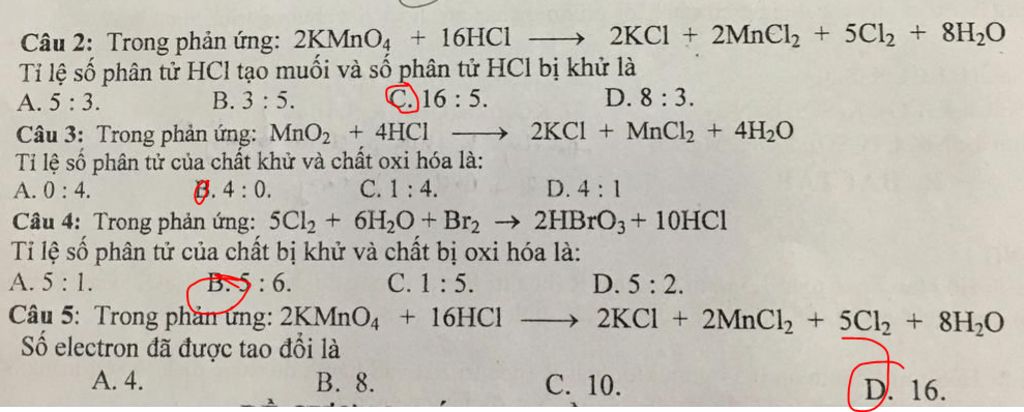 Câu 2: Trong phản ứng: $2KMnO_4 + 16HCl \longrightarrow 2KCl + 2MnCl_2 + 5Cl_2 + 8H_2O$
Tỉ lệ số phân tử HCl tạo muối và số phân tử HCl bị khử là
A. 5 : 3.   B. 3 : 5.   C. 16 : 5.   D. 8 : 3.

Câu 3: Trong phản ứng: $MnO_2 + 4HCl \longrightarrow 2KCl + MnCl_2 + 4H_2O$
Tỉ lệ số phân tử của chất khử và chất oxi hóa là:
A. 0 : 4.   B. 4 : 0.   C. 1 : 4.   D. 4 : 1

Câu 4: Trong phản ứng: $5Cl_2 + 6H_2O + Br_2 \rightarrow 2HBrO_3 + 10HCl$
Tỉ lệ số phân tử của chất bị khử và chất bị oxi hóa là:
A. 5 : 1.   B. 5 : 6.   C. 1 : 5.   D. 5 : 2.

Câu 5: Trong phản ứng: $2KMnO_4 + 16HCl \longrightarrow 2KCl + 2MnCl_2 + 5Cl_2 + 8H_2O$
Số electron đã được tao đổi là
A. 4.   B. 8.   C. 10.   D. 16.